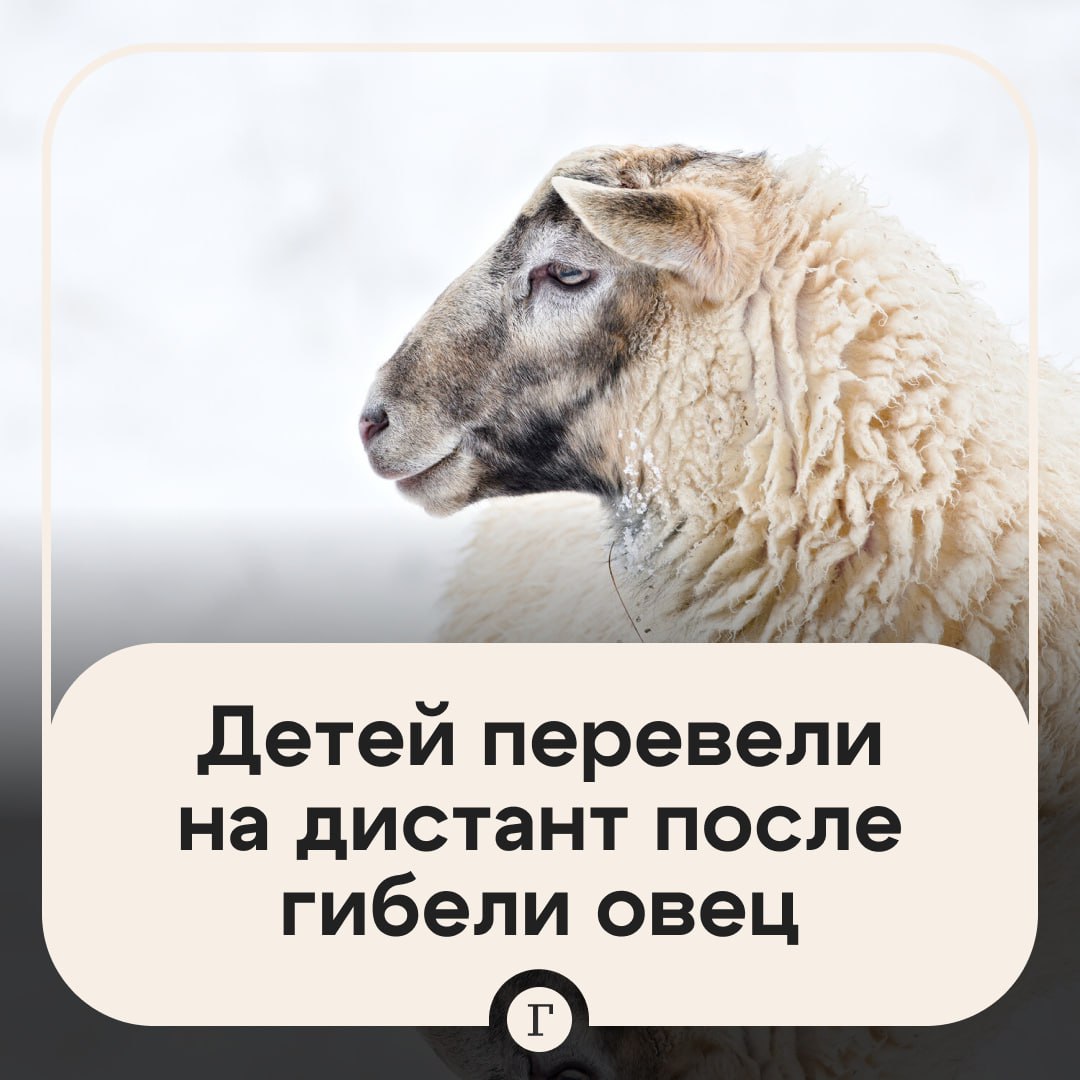 Детей перевели на дистант после гибели овец

Г